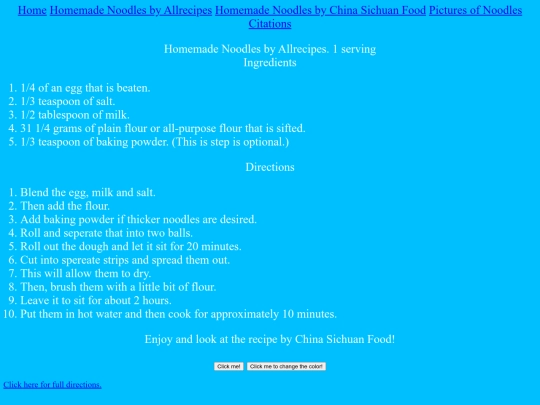 Home Homemade Noodles by Allrecipes Homemade Noodles by China Sichuan Food Pictures of Noodles Citations

Homemade Noodles by Allrecipes. 1 serving
Ingredients

1. 1/4 of an egg that is beaten.
2. 1/3 teaspoon of salt.
3. 1/2 tablespoon of milk.
4. 31 1/4 grams of plain flour or all-purpose flour that is sifted.
5. 1/3 teaspoon of baking powder. (This is step is optional.)

Directions

1. Blend the egg, milk and salt.
2. Then add the flour.
3. Add baking powder if thicker noodles are desired.
4. Roll and seperate that into two balls.
5. Roll out the dough and let it sit for 20 minutes.
6. Cut into spereate strips and spread them out.
7. This will allow them to dry.
8. Then, brush them with a little bit of flour.
9. Leave it to sit for about 2 hours.
10. Put them in hot water and then cook for approximately 10 minutes.

Enjoy and look at the recipe by China Sichuan Food!

Click me! Click me to change the color!

Click here for full directions.